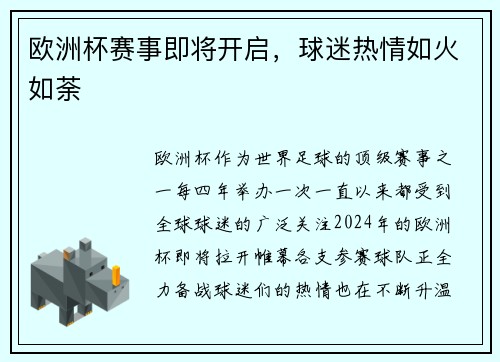 欧洲杯赛事即将开启，球迷热情如火如荼

欧洲杯作为世界足球的顶级赛事之一每四年举办一次一直以来都受到全球球迷的广泛关注2024年的欧洲杯即将拉开帷幕各支参赛球队正全力备战球迷们的热情也在不断升温